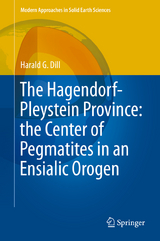 Modern Approaches in Solid Earth Sciences

Harald G. Dill

The Hagendorf-Pleystein Province: the Center of Pegmatites in an Ensialic Orogen

Springer